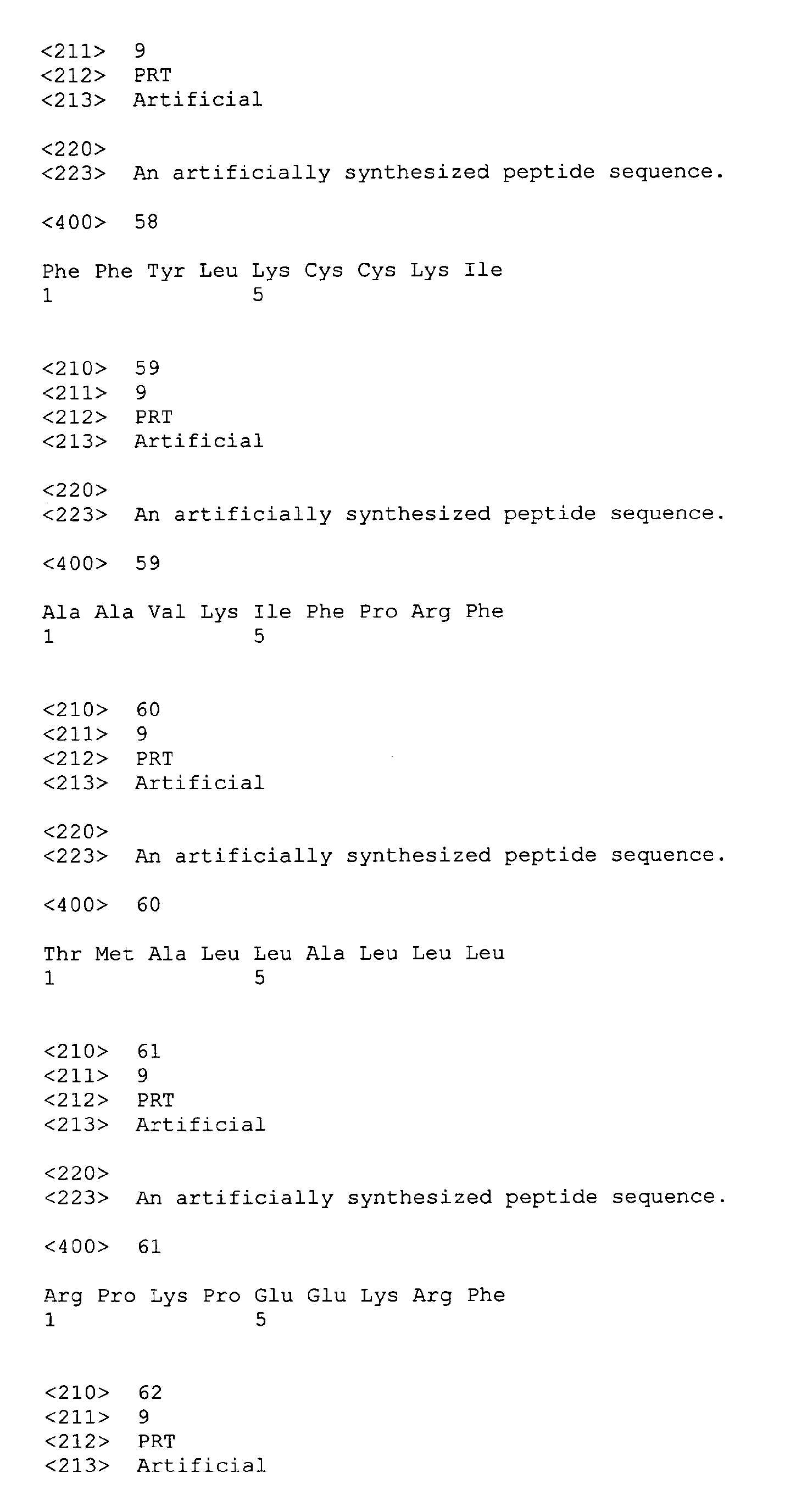 <211> 9
<212> PRT
<213> Artificial

<220>
<223> An artificially synthesized peptide sequence.

<400> 58

Phe Phe Tyr Leu Lys Cys Cys Lys Ile
1 5

<210> 59
<211> 9
<212> PRT
<213> Artificial

<220>
<223> An artificially synthesized peptide sequence.

<400> 59

Ala Ala Val Lys Ile Phe Pro Arg Phe
1 5

<210> 60
<211> 9
<212> PRT
<213> Artificial

<220>
<223> An artificially synthesized peptide sequence.

<400> 60

Thr Met Ala Leu Leu Ala Leu Leu Leu
1 5

<210> 61
<211> 9
<212> PRT
<213> Artificial

<220>
<223> An artificially synthesized peptide sequence.

<400> 61

Arg Pro Lys Pro Glu Glu Lys Arg Phe
1 5

<210> 62
<211> 9
<212> PRT
<213> Artificial